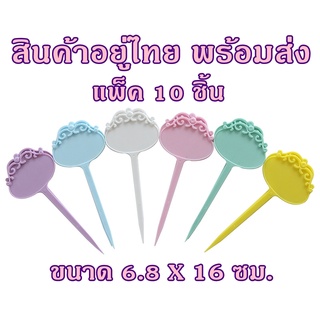 สินค้าอยู่ไทย พร้อมส่ง
แพ็ค 10 ชิ้น

ขนาด 6.8 X 16 ซม.